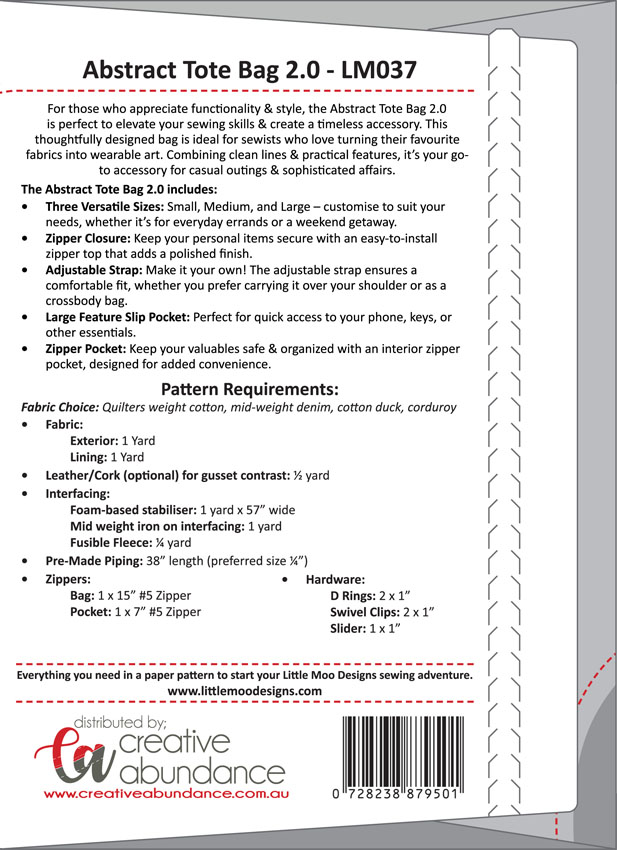 Abstract Tote Bag 2.0 - LM037

For those who appreciate functionality & style, the Abstract Tote Bag 2.0 is perfect to elevate your sewing skills & create a timeless accessory. This thoughtfully designed bag is ideal for sewists who love turning their favourite fabrics into wearable art. Combining clean lines & practical features, it's your go-to accessory for casual outings & sophisticated affairs.

The Abstract Tote Bag 2.0 includes:

• Three Versatile Sizes: Small, Medium, and Large – customise to suit your needs, whether it's for everyday errands or a weekend getaway.
• Zipper Closure: Keep your personal items secure with an easy-to-install zipper top that adds a polished finish.
• Adjustable Strap: Make it your own! The adjustable strap ensures a comfortable fit, whether you prefer carrying it over your shoulder or as a crossbody bag.
• Large Feature Slip Pocket: Perfect for quick access to your phone, keys, or other essentials.
• Zipper Pocket: Keep your valuables safe & organized with an interior zipper pocket, designed for added convenience.

Pattern Requirements:

Fabric Choice: Quilters weight cotton, mid-weight denim, cotton duck, corduroy

• Fabric:
Exterior: 1 Yard
Lining: 1 Yard
• Leather/Cork (optional) for gusset contrast: ½ yard
• Interfacing:
Foam-based stabiliser: 1 yard x 57" wide
Mid weight iron on interfacing: 1 yard
Fusible Fleece: ¼ yard
• Pre-Made Piping: 38" length (preferred size ¼")
• Zippers:
Bag: 1 x 15" #5 Zipper
Pocket: 1 x 7" #5 Zipper

• Hardware:
D Rings: 2 x 1"
Swivel Clips: 2 x 1"
Slider: 1 x 1"

Everything you need in a paper pattern to start your Little Moo Designs sewing adventure.
www.littlemoodesigns.com

distributed by;
ca creative abundance
www.creativeabundance.com.au

0 728238 879501